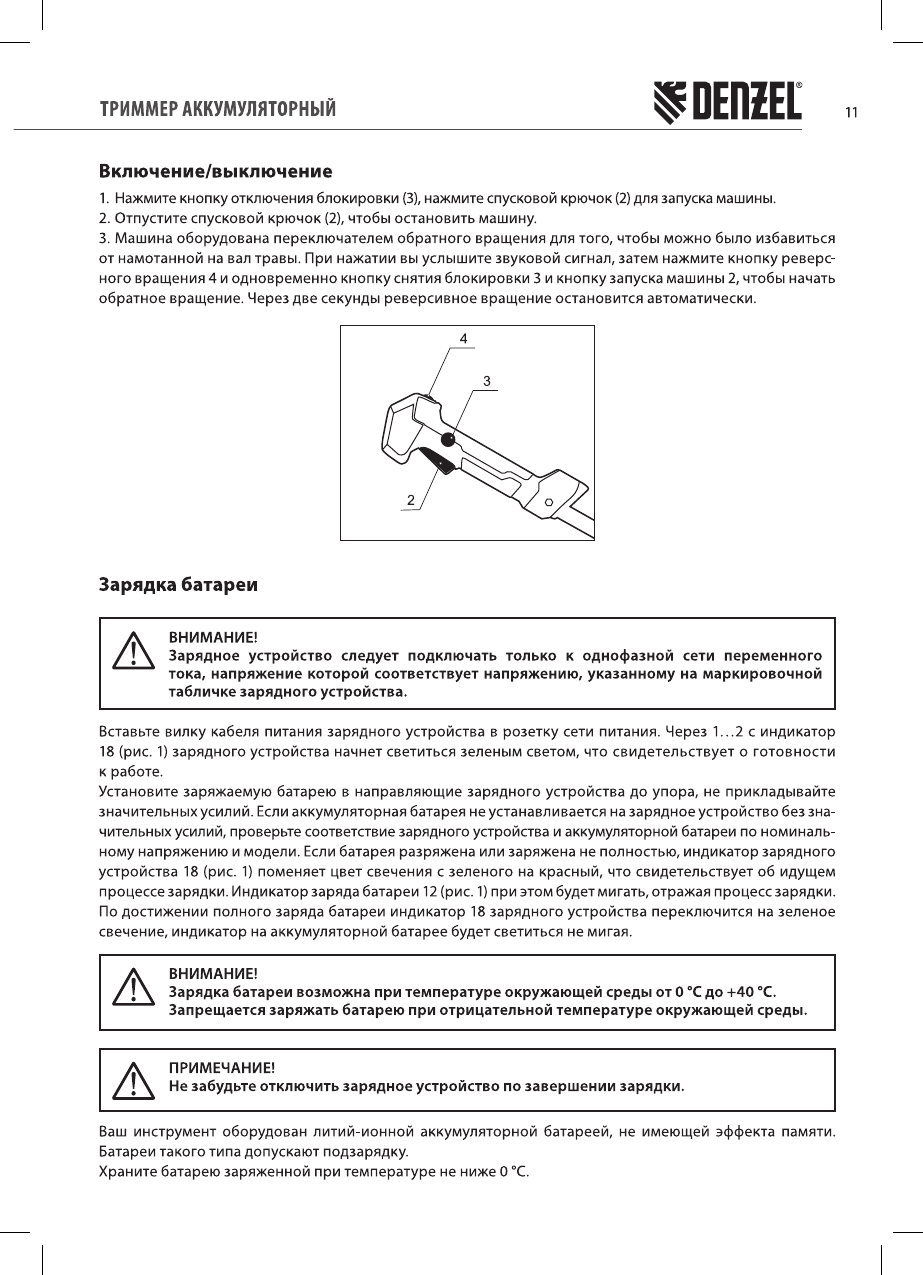 ТРИММЕР АККУМУЛЯТОРНЫЙ

DENZEL®

11

Включение/выключение

1. Нажмите кнопку отключения блокировки (3), нажмите спусковой крючок (2) для запуска машины.
2. Отпустите спусковой крючок (2), чтобы остановить машину.
3. Машина оборудована переключателем обратного вращения для того, чтобы можно было избавиться от намотанной на вал травы. При нажатии вы услышите звуковой сигнал, затем нажмите кнопку реверсного вращения 4 и одновременно кнопку снятия блокировки 3 и кнопку запуска машины 2, чтобы начать обратное вращение. Через две секунды реверсивное вращение остановится автоматически.

4
3
2

Зарядка батареи

ВНИМАНИЕ!
Зарядное устройство следует подключать только к однофазной сети переменного тока, напряжение которой соответствует напряжению, указанному на маркировочной табличке зарядного устройства.

Вставьте вилку кабеля питания зарядного устройства в розетку сети питания. Через 1…2 с индикатор 18 (рис. 1) зарядного устройства начнет светиться зеленым светом, что свидетельствует о готовности к работе.
Установите заряжаемую батарею в направляющие зарядного устройства до упора, не прикладывайте значительных усилий. Если аккумуляторная батарея не устанавливается на зарядное устройство без значительных усилий, проверьте соответствие зарядного устройства и аккумуляторной батареи по номинальному напряжению и модели. Если батарея разряжена или заряжена не полностью, индикатор зарядного устройства 18 (рис. 1) поменяет цвет свечения с зеленого на красный, что свидетельствует об идущем процессе зарядки. Индикатор заряда батареи 12 (рис. 1) при этом будет мигать, отражая процесс зарядки. По достижении полного заряда батареи индикатор 18 зарядного устройства переключится на зеленое свечение, индикатор на аккумуляторной батарее будет светиться не мигая.

ВНИМАНИЕ!
Зарядка батареи возможна при температуре окружающей среды от 0 °С до +40 °С.
Запрещается заряжать батарею при отрицательной температуре окружающей среды.

ПРИМЕЧАНИЕ!
Не забудьте отключить зарядное устройство по завершении зарядки.

Ваш инструмент оборудован литий-ионной аккумуляторной батареей, не имеющей эффекта памяти. Батареи такого типа допускают подзарядку.
Храните батарею заряженной при температуре не ниже 0 °С.